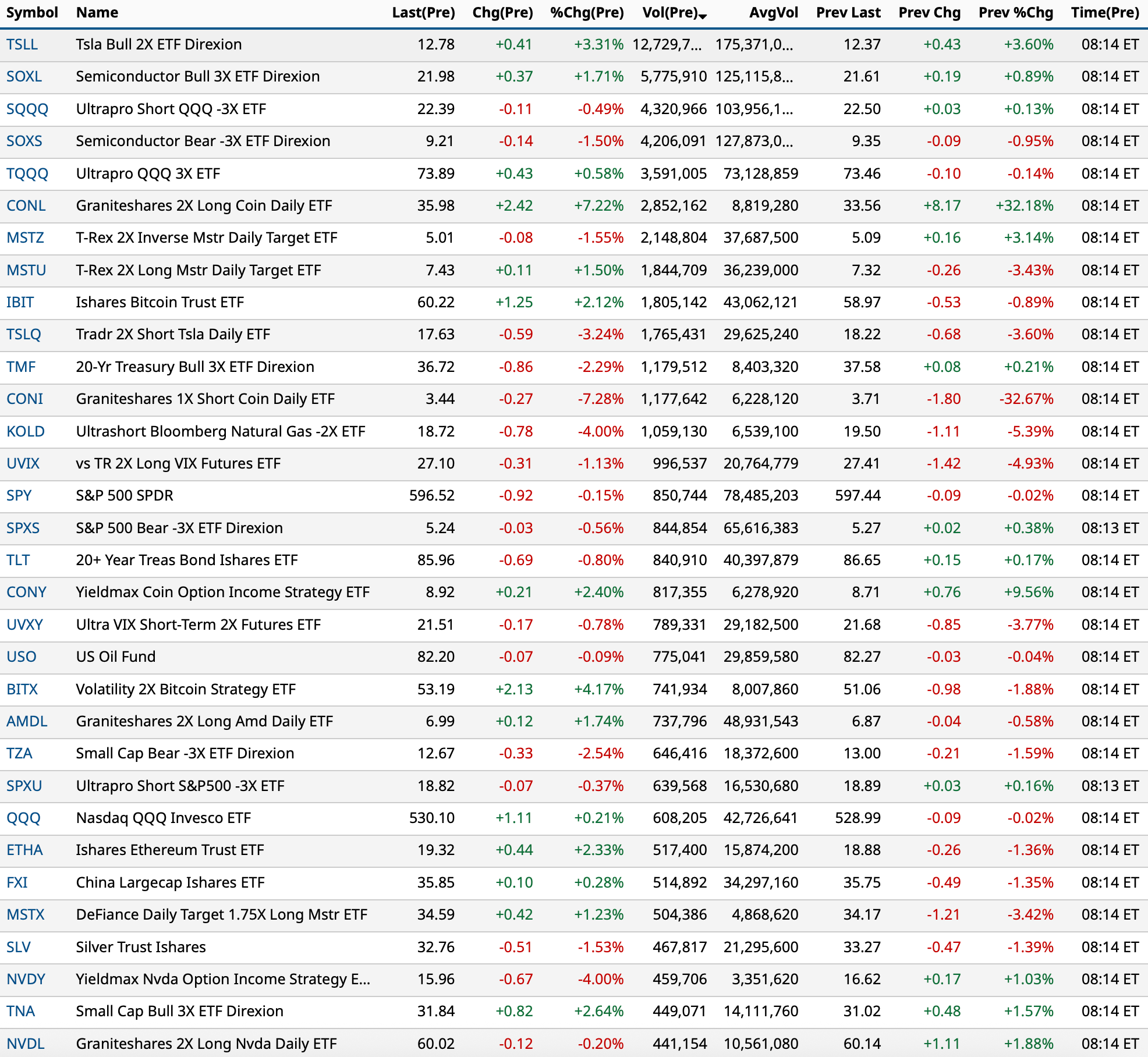 | Symbol | Name | Last(Pre) | Chg(Pre) | %Chg(Pre) | Vol(Pre) | AvgVol | Prev Last | Prev Chg | Prev %Chg | Time(Pre) |
|---|---|---|---|---|---|---|---|---|---|---|
| TSLL | Tsla Bull 2X ETF Direxion | 12.78 | +0.41 | +3.31% | 12,729,7... | 175,371,0... | 12.37 | +0.43 | +3.60% | 08:14 ET |
| SOXL | Semiconductor Bull 3X ETF Direxion | 21.98 | +0.37 | +1.71% | 5,775,910 | 125,115,8... | 21.61 | +0.19 | +0.89% | 08:14 ET |
| SQQQ | Ultrapro Short QQQ -3X ETF | 22.39 | -0.11 | -0.49% | 4,320,966 | 103,956,1... | 22.50 | +0.03 | +0.13% | 08:14 ET |
| SOXS | Semiconductor Bear -3X ETF Direxion | 9.21 | -0.14 | -1.50% | 4,206,091 | 127,873,0... | 9.35 | -0.09 | -0.95% | 08:14 ET |
| TQQQ | Ultrapro QQQ 3X ETF | 73.89 | +0.43 | +0.58% | 3,591,005 | 73,128,859 | 73.46 | -0.10 | -0.14% | 08:14 ET |
| CONL | Graniteshares 2X Long Coin Daily ETF | 35.98 | +2.42 | +7.22% | 2,852,162 | 8,819,280 | 33.56 | +8.17 | +32.18% | 08:14 ET |
| MSTZ | T-Rex 2X Inverse Mstr Daily Target ETF | 5.01 | -0.08 | -1.55% | 2,148,804 | 37,687,500 | 5.09 | +0.16 | +3.14% | 08:14 ET |
| MSTU | T-Rex 2X Long Mstr Daily Target ETF | 7.43 | +0.11 | +1.50% | 1,844,709 | 36,239,000 | 7.32 | -0.26 | -3.43% | 08:14 ET |
| IBIT | Ishares Bitcoin Trust ETF | 60.22 | +1.25 | +2.12% | 1,805,142 | 43,062,121 | 58.97 | -0.53 | -0.89% | 08:14 ET |
| TSLQ | Tradr 2X Short Tsla Daily ETF | 17.63 | -0.59 | -3.24% | 1,765,431 | 29,625,240 | 18.22 | -0.68 | -3.60% | 08:14 ET |
| TMF | 20-Yr Treasury Bull 3X ETF Direxion | 36.72 | -0.86 | -2.29% | 1,179,512 | 8,403,320 | 37.58 | +0.08 | +0.21% | 08:14 ET |
| CONI | Graniteshares 1X Short Coin Daily ETF | 3.44 | -0.27 | -7.28% | 1,177,642 | 6,228,120 | 3.71 | -1.80 | -32.67% | 08:14 ET |
| KOLD | Ultrashort Bloomberg Natural Gas -2X ETF | 18.72 | -0.78 | -4.00% | 1,059,130 | 6,539,100 | 19.50 | -1.11 | -5.39% | 08:14 ET |
| UVIX | vs TR 2X Long VIX Futures ETF | 27.10 | -0.31 | -1.13% | 996,537 | 20,764,779 | 27.41 | -1.42 | -4.93% | 08:14 ET |
| SPY | S&P 500 SPDR | 596.52 | -0.92 | -0.15% | 850,744 | 78,485,203 | 597.44 | -0.09 | -0.02% | 08:14 ET |
| SPXS | S&P 500 Bear -3X ETF Direxion | 5.24 | -0.03 | -0.56% | 844,854 | 65,616,383 | 5.27 | +0.02 | +0.38% | 08:13 ET |
| TLT | 20+ Year Treas Bond Ishares ETF | 85.96 | -0.69 | -0.80% | 840,910 | 40,397,879 | 86.65 | +0.15 | +0.17% | 08:14 ET |
| CONY | Yieldmax Coin Option Income Strategy ETF | 8.92 | +0.21 | +2.40% | 817,355 | 6,278,920 | 8.71 | +0.76 | +9.56% | 08:14 ET |
| UVXY | Ultra VIX Short-Term 2X Futures ETF | 21.51 | -0.17 | -0.78% | 789,331 | 29,182,500 | 21.68 | -0.85 | -3.77% | 08:14 ET |
| USO | US Oil Fund | 82.20 | -0.07 | -0.09% | 775,041 | 29,859,580 | 82.27 | -0.03 | -0.04% | 08:14 ET |
| BITX | Volatility 2X Bitcoin Strategy ETF | 53.19 | +2.13 | +4.17% | 741,934 | 8,007,860 | 51.06 | -0.98 | -1.88% | 08:14 ET |
| AMDL | Graniteshares 2X Long Amd Daily ETF | 6.99 | +0.12 | +1.74% | 737,796 | 48,931,543 | 6.87 | -0.04 | -0.58% | 08:14 ET |
| TZA | Small Cap Bear -3X ETF Direxion | 12.67 | -0.33 | -2.54% | 646,416 | 18,372,600 | 13.00 | -0.21 | -1.59% | 08:14 ET |
| SPXU | Ultrapro Short S&P500 -3X ETF | 18.82 | -0.07 | -0.37% | 639,568 | 16,530,680 | 18.89 | +0.03 | +0.16% | 08:13 ET |
| QQQ | Nasdaq QQQ Invesco ETF | 530.10 | +1.11 | +0.21% | 608,205 | 42,726,641 | 528.99 | -0.09 | -0.02% | 08:14 ET |
| ETHA | Ishares Ethereum Trust ETF | 19.32 | +0.44 | +2.33% | 517,400 | 15,874,200 | 18.88 | -0.26 | -1.36% | 08:14 ET |
| FXI | China Largecap Ishares ETF | 35.85 | +0.10 | +0.28% | 514,892 | 34,297,160 | 35.75 | -0.49 | -1.35% | 08:14 ET |
| MSTX | DeFiance Daily Target 1.75X Long Mstr ETF | 34.59 | +0.42 | +1.23% | 504,386 | 4,868,620 | 34.17 | -1.21 | -3.42% | 08:14 ET |
| SLV | Silver Trust Ishares | 32.76 | -0.51 | -1.53% | 467,817 | 21,295,600 | 33.27 | -0.47 | -1.39% | 08:14 ET |
| NVDY | Yieldmax Nvda Option Income Strategy E... | 15.96 | -0.67 | -4.00% | 459,706 | 3,351,620 | 16.62 | +0.17 | +1.03% | 08:14 ET |
| TNA | Small Cap Bull 3X ETF Direxion | 31.84 | +0.82 | +2.64% | 449,071 | 14,111,760 | 31.02 | +0.48 | +1.57% | 08:14 ET |
| NVDL | Graniteshares 2X Long Nvda Daily ETF | 60.02 | -0.12 | -0.20% | 441,154 | 10,561,080 | 60.14 | +1.11 | +1.88% | 08:14 ET |